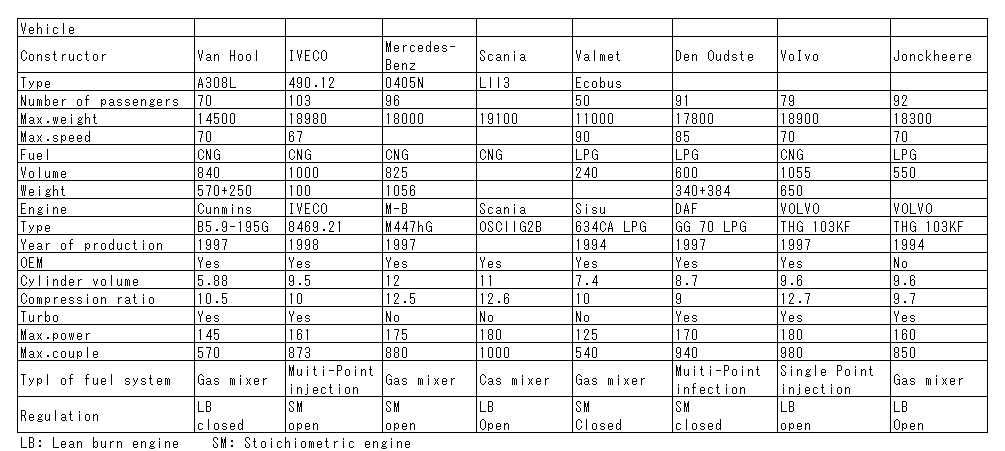 | Vehicle | | | | | | | | |
|---|---|---|---|---|---|---|---|---|
| Constructor | Van Hool | IVECO | Mercedes-Benz | Scania | Valmet | Den Oudste | Volvo | Jonckheere |
| Type | A308L | 490.12 | 0405N | L113 | Ecobus | | | |
| Number of passengers | 70 | 103 | 96 | | 50 | 91 | 79 | 92 |
| Max.weight | 14500 | 18980 | 18000 | 19100 | 11000 | 17800 | 18900 | 18300 |
| Max.speed | 70 | 67 | | | 90 | 85 | 70 | 70 |
| Fuel | CNG | CNG | CNG | CNG | LPG | LPG | CNG | LPG |
| Volume | 840 | 1000 | 825 | | 240 | 600 | 1055 | 550 |
| Weight | 570+250 | 100 | 1056 | | | 340+384 | 650 | |
| Engine | Cunmins | IVECO | M-B | Scania | Sisu | DAF | VOLVO | VOLVO |
| Type | B5.9-195G | 8469.21 | M447hG | OSC11G2B | 634CA LPG | GG 70 LPG | THG 103KF | THG 103KF |
| Year of production | 1997 | 1998 | 1997 | | 1994 | 1997 | 1997 | 1994 |
| OEM | Yes | Yes | Yes | Yes | Yes | Yes | Yes | No |
| Cylinder volume | 5.88 | 9.5 | 12 | 11 | 7.4 | 8.7 | 9.6 | 9.6 |
| Compression ratio | 10.5 | 10 | 12.5 | 12.6 | 10 | 9 | 12.7 | 9.7 |
| Turbo | Yes | Yes | No | No | No | Yes | Yes | Yes |
| Max.power | 145 | 161 | 175 | 180 | 125 | 170 | 180 | 160 |
| Max.couple | 570 | 873 | 880 | 1000 | 540 | 940 | 980 | 850 |
| Typl of fuel system | Gas mixer | Muiti-Point injection | Gas mixer | Gas mixer | Gas mixer | Muiti-Point infection | Single Point injection | Gas mixer |
| Regulation | LB closed | SM open | SM open | LB Open | SM Closed | SM closed | LB open | LB Open |

LB: Lean burn engine SM: Stoichiometric engine